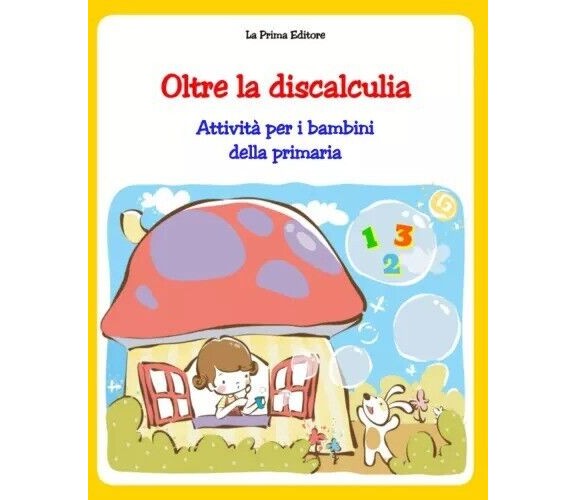 La Prima Editore

Oltre la discalculia

Attività per i bambini della primaria

1 3 2